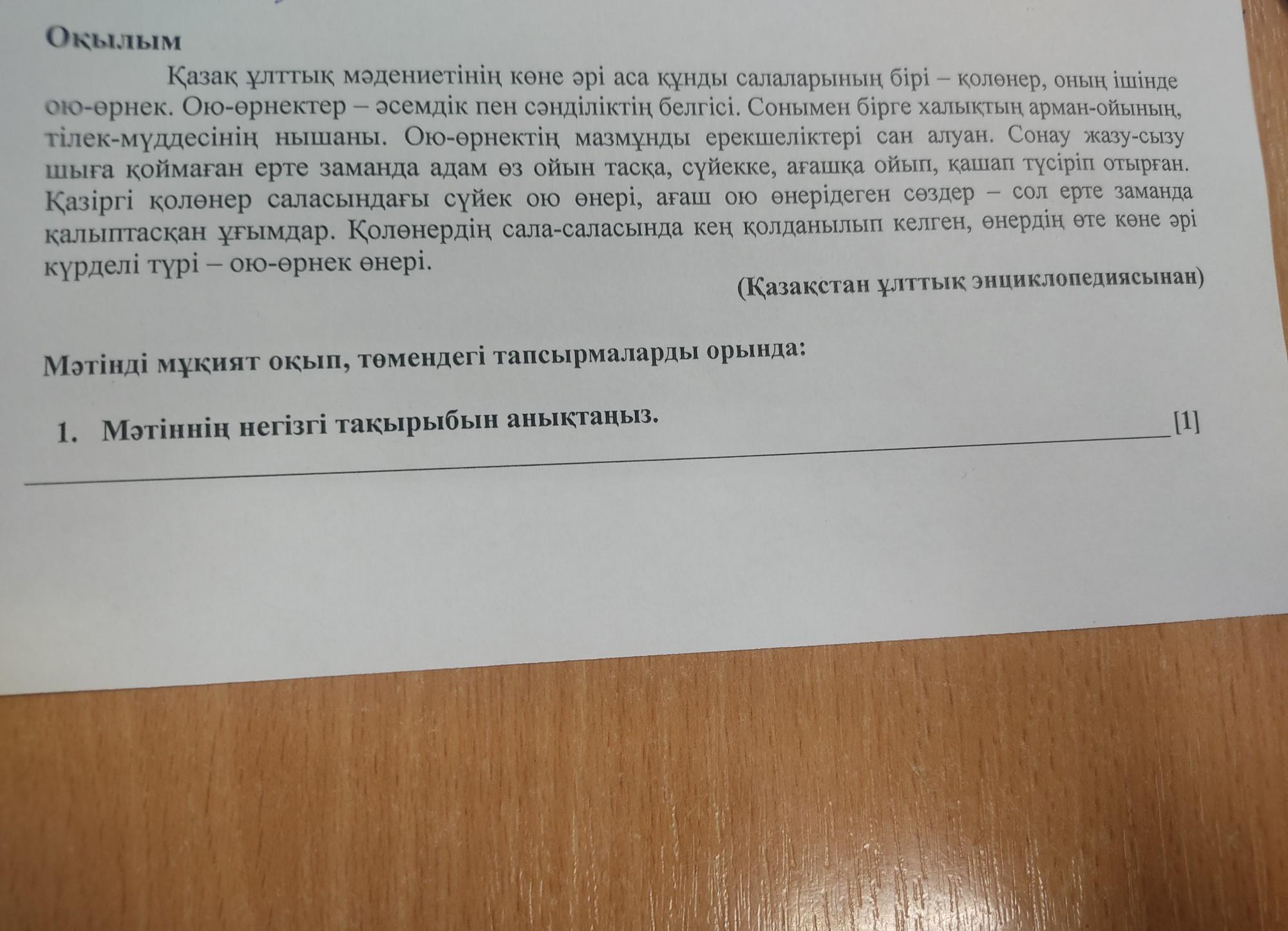 Оқылым

Қазақ ұлттық мәдениетінің көне әрі аса құнды салаларының бірі – қолөнер, оның ішінде ою-өрнек. Ою-өрнектер – әсемдік пен сәнділіктің белгісі. Сонымен бірге халықтың арман-ойының, тілек-мүддесінің нышаны. Ою-өрнектің мазмұнды ерекшеліктері сан алуан. Сонау жазу-сызу шыға қоймаған ерте заманда адам өз ойын тасқа, сүйекке, ағашқа ойып, қашап түсіріп отырған. Қазіргі қолөнер саласындағы сүйек ою өнері, ағаш ою өнерідеген сөздер – сол ерте заманда қалыптасқан ұғымдар. Қолөнердің сала-саласында кең қолданылып келген, өнердің өте көне әрі күрделі түрі – ою-өрнек өнері.

(Қазақстан ұлттық энциклопедиясынан)

Мәтінді мұқият оқып, төмендегі тапсырмаларды орында:

1. Мәтіннің негізгі тақырыбын анықтаңыз. ____ [1]

____